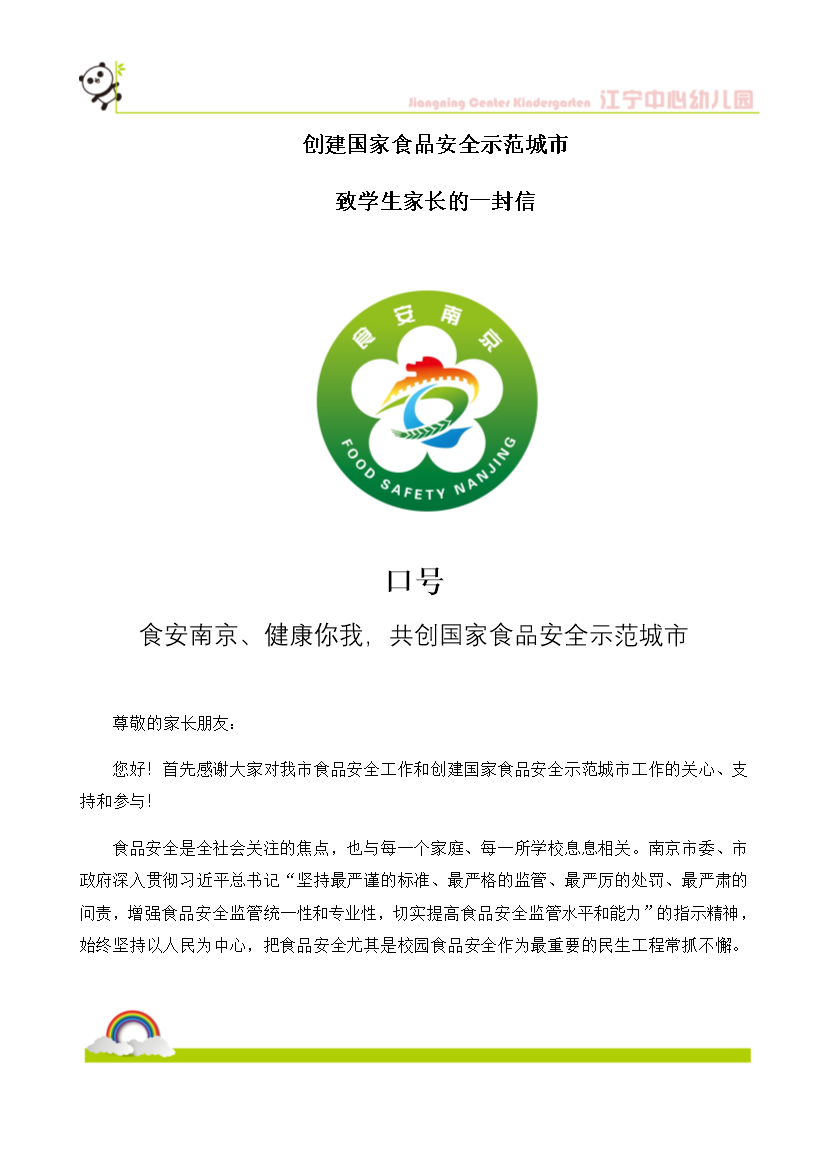 Jiangning Center Kindergarten 江宁中心幼儿园

创建国家食品安全示范城市

致学生家长的一封信

食安南京

FOOD SAFETY NANJING

口号

食安南京、健康你我，共创国家食品安全示范城市

尊敬的家长朋友：

您好！首先感谢大家对我市食品安全工作和创建国家食品安全示范城市工作的关心、支持和参与！

食品安全是全社会关注的焦点，也与每一个家庭、每一所学校息息相关。南京市委、市政府深入贯彻习近平总书记“坚持最严谨的标准、最严格的监管、最严厉的处罚、最严肃的问责，增强食品安全监管统一性和专业性，切实提高食品安全监管水平和能力”的指示精神，始终坚持以人民为中心，把食品安全尤其是校园食品安全作为最重要的民生工程常抓不懈。